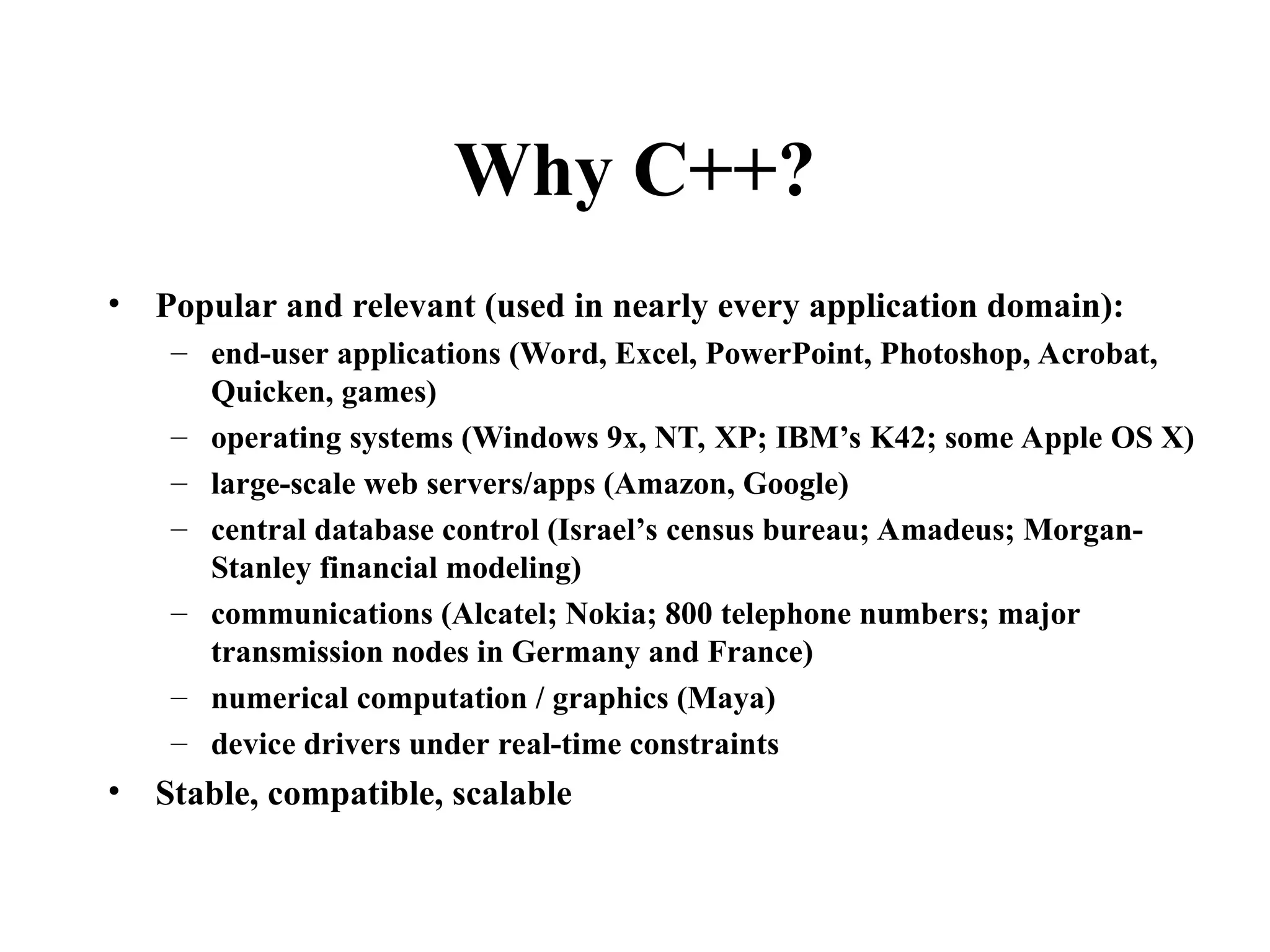 Why C++?

• Popular and relevant (used in nearly every application domain):
– end-user applications (Word, Excel, PowerPoint, Photoshop, Acrobat, Quicken, games)
– operating systems (Windows 9x, NT, XP; IBM’s K42; some Apple OS X)
– large-scale web servers/apps (Amazon, Google)
– central database control (Israel’s census bureau; Amadeus; Morgan-Stanley financial modeling)
– communications (Alcatel; Nokia; 800 telephone numbers; major transmission nodes in Germany and France)
– numerical computation / graphics (Maya)
– device drivers under real-time constraints
• Stable, compatible, scalable